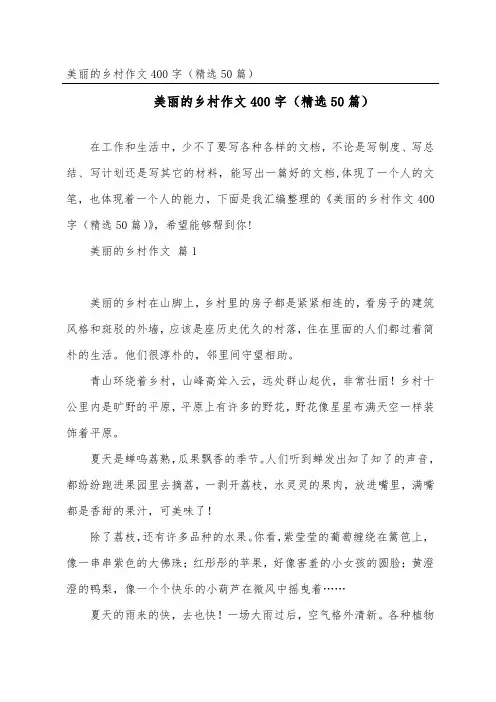 美丽的乡村作文 400 字（精选 50 篇）

美丽的乡村作文 400 字（精选 50 篇）

在工作和生活中，少不了要写各种各样的文档，不论是写制度、写总结、写计划还是写其它的材料，能写出一篇好的文档，体现了一个人的文笔，也体现着一个人的能力，下面是我汇编整理的《美丽的乡村作文 400 字（精选 50 篇）》，希望能够帮到你！

美丽的乡村作文 篇 1

美丽的乡村在山脚上，乡村里的房子都是紧紧相连的，看房子的建筑风格和斑驳的外墙，应该是座历史优久的村落，住在里面的人们都过着简朴的生活。他们很淳朴的，邻里间守望相助。

青山环绕着乡村，山峰高耸入云，远处群山起伏，非常壮丽！乡村十公里内是旷野的平原，平原上有许多的野花，野花像星星布满天空一样装饰着平原。

夏天是蝉鸣荔熟，瓜果飘香的季节。人们听到蝉发出知了知了的声音，都纷纷跑进果园里去摘荔，一剥开荔枝，水灵灵的果肉，放进嘴里，满嘴都是香甜的果汁，可美味了！

除了荔枝，还有许多品种的水果。你看，紫莹莹的葡萄缠绕在篱笆上，像一串串紫色的大佛珠；红彤彤的苹果，好像害羞的小女孩的圆脸；黄澄澄的鸭梨，像一个个快乐的小葫芦在微风中摇曳着……

夏天的雨来的快，去也快！一场大雨过后，空气格外清新。各种植物